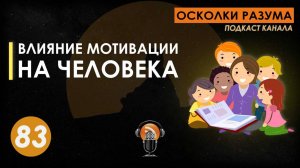 ОСКОЛКИ РАЗУМА
ПОДКАСТ КАНАЛА

ВЛИЯНИЕ МОТИВАЦИИ
НА ЧЕЛОВЕКА

83